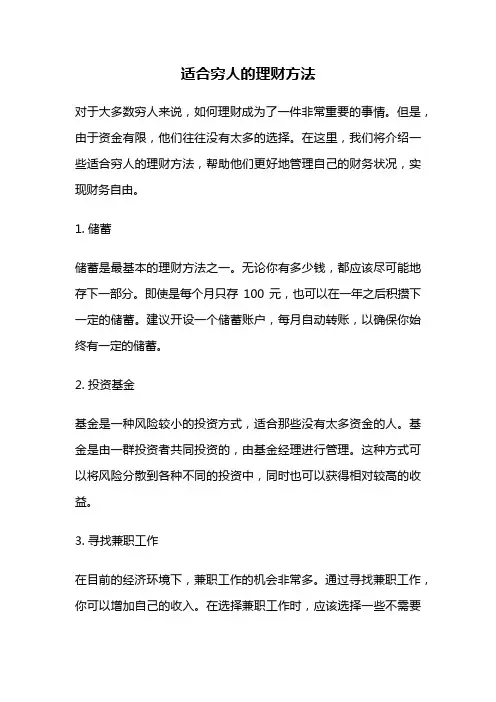 适合穷人的理财方法

对于大多数穷人来说，如何理财成为了一件非常重要的事情。但是，由于资金有限，他们往往没有太多的选择。在这里，我们将介绍一些适合穷人的理财方法，帮助他们更好地管理自己的财务状况，实现财务自由。

1. 储蓄

储蓄是最基本的理财方法之一。无论你有多少钱，都应该尽可能地存下一部分。即使是每个月只存 100 元，也可以在一年之后积攒下一定的储蓄。建议开设一个储蓄账户，每月自动转账，以确保你始终有一定的储蓄。

2. 投资基金

基金是一种风险较小的投资方式，适合那些没有太多资金的人。基金是由一群投资者共同投资的，由基金经理进行管理。这种方式可以将风险分散到各种不同的投资中，同时也可以获得相对较高的收益。

3. 寻找兼职工作

在目前的经济环境下，兼职工作的机会非常多。通过寻找兼职工作，你可以增加自己的收入。在选择兼职工作时，应该选择一些不需要